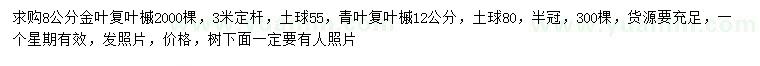 求购8公分金叶复叶槭2000棵，3米定杆，土球55，青叶复叶槭12公分，土球80，半冠，300棵，货源要充足，一个星期有效，发照片，价格，树下面一定要有人照片